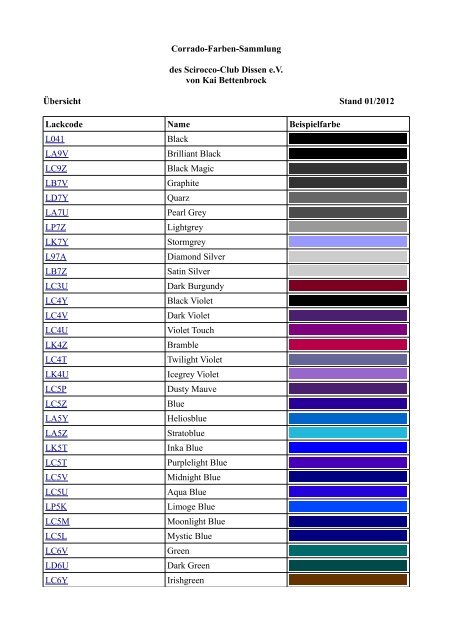 Corrado-Farben-Sammlung

des Scirocco-Club Dissen e.V.
von Kai Bettenbrock

Übersicht

Stand 01/2012

| Lackcode | Name | Beispielfarbe |
|---|---|---|
| L041 | Black | |
| LA9V | Brilliant Black | |
| LC9Z | Black Magic | |
| LB7V | Graphite | |
| LD7Y | Quarz | |
| LA7U | Pearl Grey | |
| LP7Z | Lightgrey | |
| LK7Y | Stormgrey | |
| L97A | Diamond Silver | |
| LB7Z | Satin Silver | |
| LC3U | Dark Burgundy | |
| LC4Y | Black Violet | |
| LC4V | Dark Violet | |
| LC4U | Violet Touch | |
| LK4Z | Bramble | |
| LC4T | Twilight Violet | |
| LK4U | Icegrey Violet | |
| LC5P | Dusty Mauve | |
| LC5Z | Blue | |
| LA5Y | Heliosblue | |
| LA5Z | Stratoblue | |
| LK5T | Inka Blue | |
| LC5T | Purplelight Blue | |
| LC5V | Midnight Blue | |
| LC5U | Aqua Blue | |
| LP5K | Limoge Blue | |
| LC5M | Moonlight Blue | |
| LC5L | Mystic Blue | |
| LC6V | Green | |
| LD6U | Dark Green | |
| LC6Y | Irishgreen | |